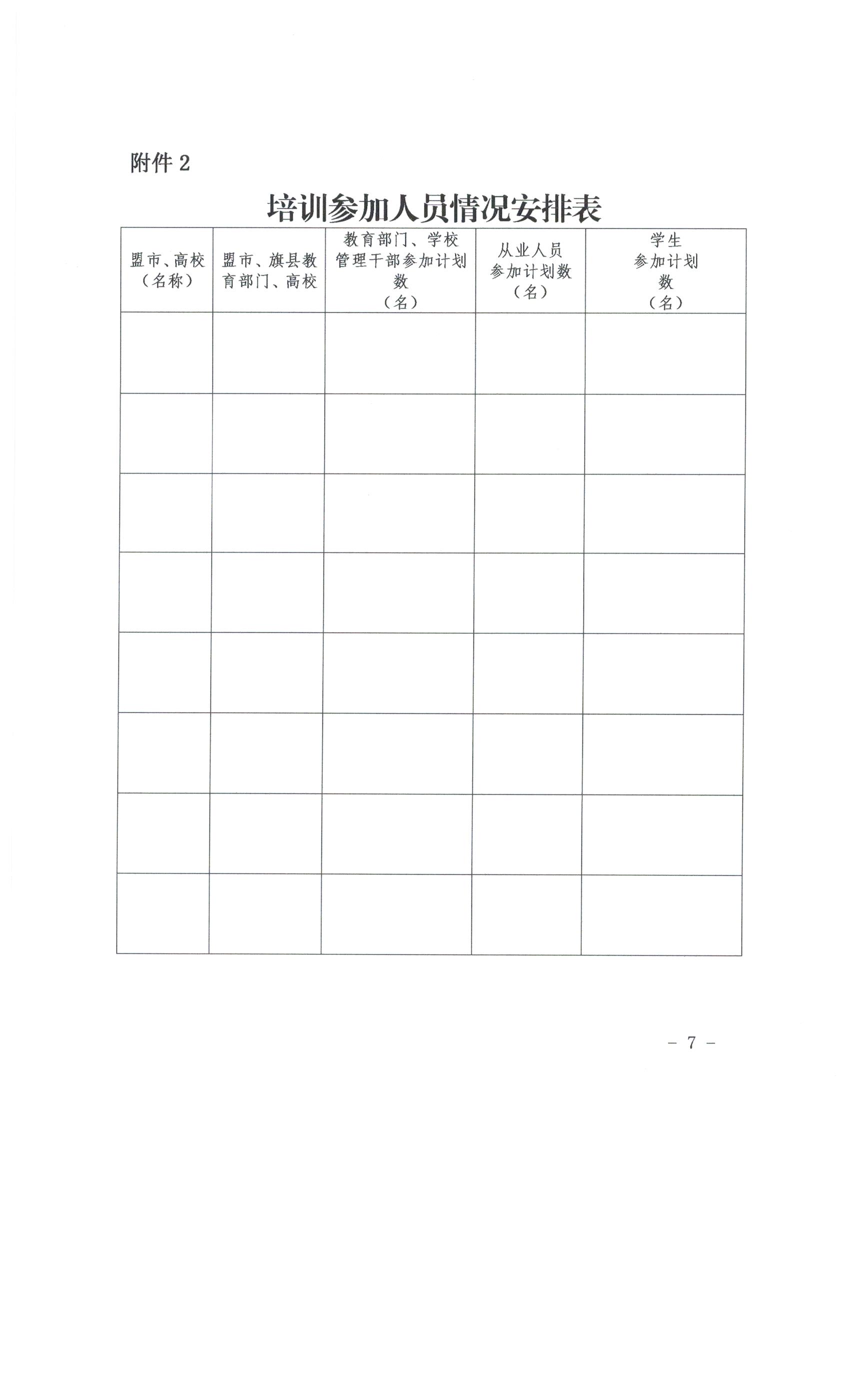 附件 2

培训参加人员情况安排表

| 盟市、高校（名称） | 盟市、旗县教育部门、高校 | 教育部门、学校管理干部参加计划数（名） | 从业人员参加计划数（名） | 学生参加计划数（名） |
|---|---|---|---|---|
| | | | | |
| | | | | |
| | | | | |
| | | | | |
| | | | | |
| | | | | |
| | | | | |
| | | | | |

－ 7 －